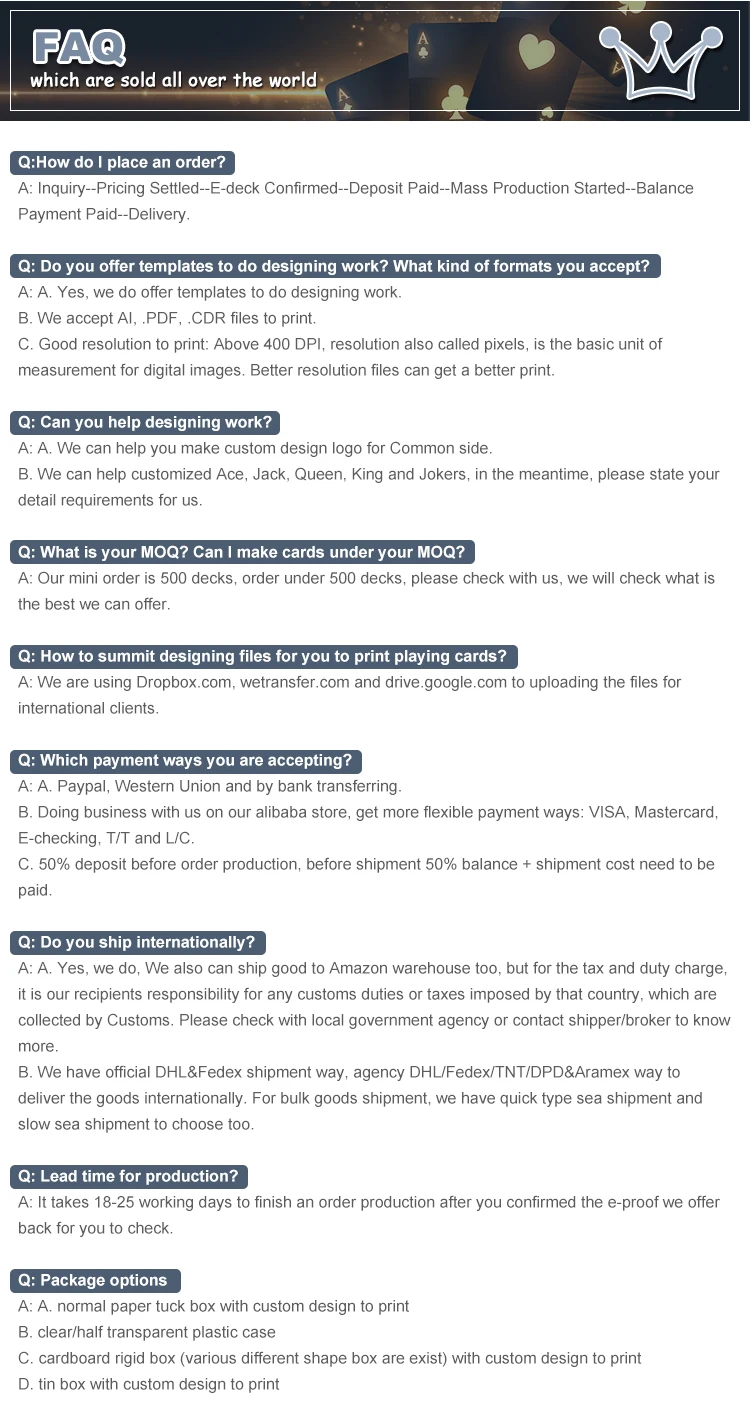 FAQ
which are sold all over the world

Q:How do I place an order?
A: Inquiry--Pricing Settled--E-deck Confirmed--Deposit Paid--Mass Production Started--Balance Payment Paid--Delivery.

Q: Do you offer templates to do designing work? What kind of formats you accept?
A: A. Yes, we do offer templates to do designing work.
B. We accept AI, .PDF, .CDR files to print.
C. Good resolution to print: Above 400 DPI, resolution also called pixels, is the basic unit of measurement for digital images. Better resolution files can get a better print.

Q: Can you help designing work?
A: A. We can help you make custom design logo for Common side.
B. We can help customized Ace, Jack, Queen, King and Jokers, in the meantime, please state your detail requirements for us.

Q: What is your MOQ? Can I make cards under your MOQ?
A: Our mini order is 500 decks, order under 500 decks, please check with us, we will check what is the best we can offer.

Q: How to summit designing files for you to print playing cards?
A: We are using Dropbox.com, wetransfer.com and drive.google.com to uploading the files for international clients.

Q: Which payment ways you are accepting?
A: A. Paypal, Western Union and by bank transferring.
B. Doing business with us on our alibaba store, get more flexible payment ways: VISA, Mastercard, E-checking, T/T and L/C.
C. 50% deposit before order production, before shipment 50% balance + shipment cost need to be paid.

Q: Do you ship internationally?
A: A. Yes, we do, We also can ship good to Amazon warehouse too, but for the tax and duty charge, it is our recipients responsibility for any customs duties or taxes imposed by that country, which are collected by Customs. Please check with local government agency or contact shipper/broker to know more.
B. We have official DHL&Fedex shipment way, agency DHL/Fedex/TNT/DPD&Aramex way to deliver the goods internationally. For bulk goods shipment, we have quick type sea shipment and slow sea shipment to choose too.

Q: Lead time for production?
A: It takes 18-25 working days to finish an order production after you confirmed the e-proof we offer back for you to check.

Q: Package options
A: A. normal paper tuck box with custom design to print
B. clear/half transparent plastic case
C. cardboard rigid box (various different shape box are exist) with custom design to print
D. tin box with custom design to print